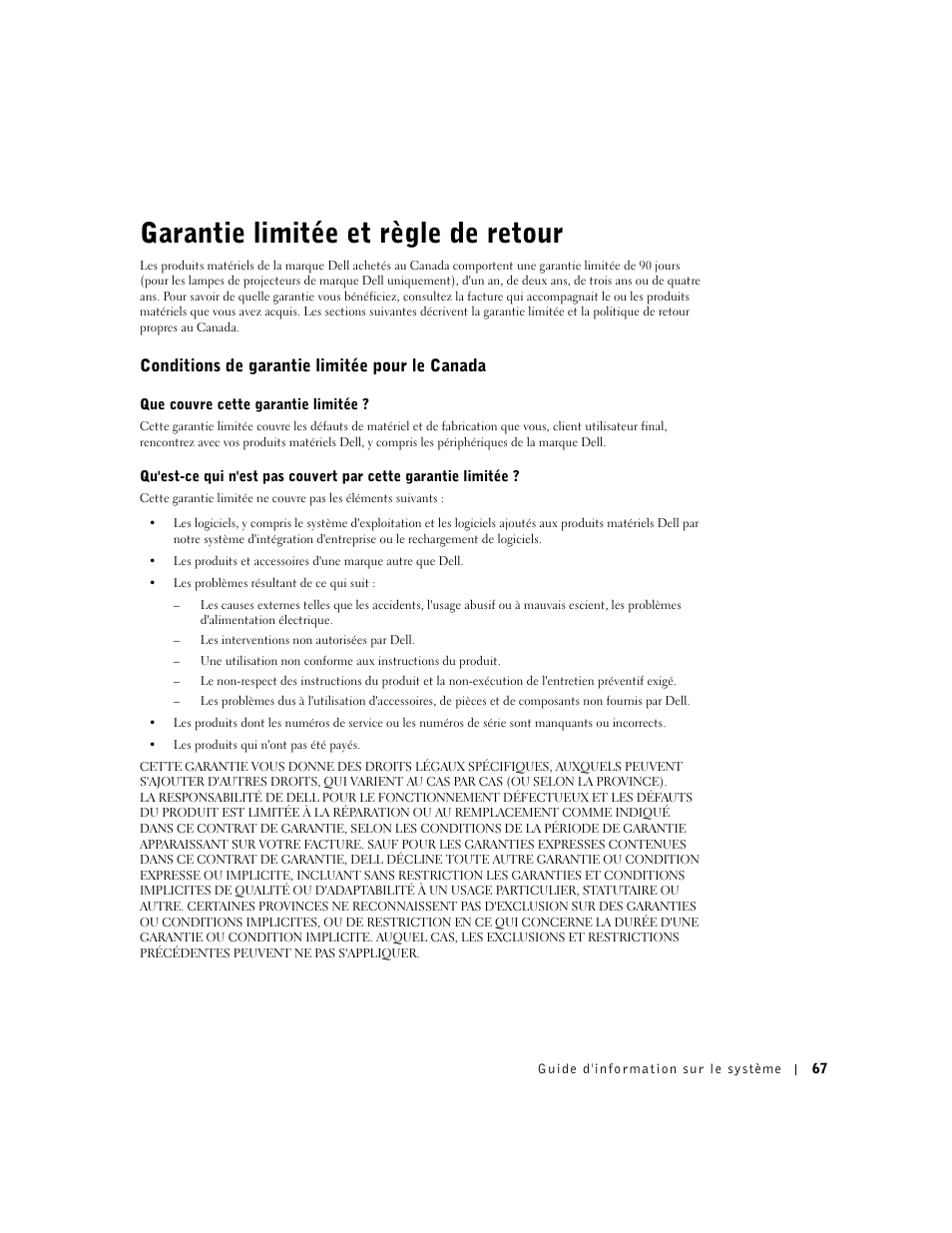 Garantie limitée et règle de retour

Les produits matériels de la marque Dell achetés au Canada comportent une garantie limitée de 90 jours (pour les lampes de projecteurs de marque Dell uniquement), d'un an, de deux ans, de trois ans ou de quatre ans. Pour savoir de quelle garantie vous bénéficiez, consultez la facture qui accompagnait le ou les produits matériels que vous avez acquis. Les sections suivantes décrivent la garantie limitée et la politique de retour propres au Canada.

Conditions de garantie limitée pour le Canada

Que couvre cette garantie limitée ?

Cette garantie limitée couvre les défauts de matériel et de fabrication que vous, client utilisateur final, rencontrez avec vos produits matériels Dell, y compris les périphériques de la marque Dell.

Qu'est-ce qui n'est pas couvert par cette garantie limitée ?

Cette garantie limitée ne couvre pas les éléments suivants :

• Les logiciels, y compris le système d'exploitation et les logiciels ajoutés aux produits matériels Dell par notre système d'intégration d'entreprise ou le rechargement de logiciels.
• Les produits et accessoires d'une marque autre que Dell.
• Les problèmes résultant de ce qui suit :
– Les causes externes telles que les accidents, l'usage abusif ou à mauvais escient, les problèmes d'alimentation électrique.
– Les interventions non autorisées par Dell.
– Une utilisation non conforme aux instructions du produit.
– Le non-respect des instructions du produit et la non-exécution de l'entretien préventif exigé.
– Les problèmes dus à l'utilisation d'accessoires, de pièces et de composants non fournis par Dell.
• Les produits dont les numéros de service ou les numéros de série sont manquants ou incorrects.
• Les produits qui n'ont pas été payés.

CETTE GARANTIE VOUS DONNE DES DROITS LÉGAUX SPÉCIFIQUES, AUXQUELS PEUVENT S'AJOUTER D'AUTRES DROITS, QUI VARIENT AU CAS PAR CAS (OU SELON LA PROVINCE). LA RESPONSABILITÉ DE DELL POUR LE FONCTIONNEMENT DÉFECTUEUX ET LES DÉFAUTS DU PRODUIT EST LIMITÉE À LA RÉPARATION OU AU REMPLACEMENT COMME INDIQUÉ DANS CE CONTRAT DE GARANTIE, SELON LES CONDITIONS DE LA PÉRIODE DE GARANTIE APPARAISSANT SUR VOTRE FACTURE. SAUF POUR LES GARANTIES EXPRESSES CONTENUES DANS CE CONTRAT DE GARANTIE, DELL DÉCLINE TOUTE AUTRE GARANTIE OU CONDITION EXPRESSE OU IMPLICITE, INCLUANT SANS RESTRICTION LES GARANTIES ET CONDITIONS IMPLICITES DE QUALITÉ OU D'ADAPTABILITÉ À UN USAGE PARTICULIER, STATUTAIRE OU AUTRE. CERTAINES PROVINCES NE RECONNAISSENT PAS D'EXCLUSION SUR DES GARANTIES OU CONDITIONS IMPLICITES, OU DE RESTRICTION EN CE QUI CONCERNE LA DURÉE D'UNE GARANTIE OU CONDITION IMPLICITE. AUQUEL CAS, LES EXCLUSIONS ET RESTRICTIONS PRÉCÉDENTES PEUVENT NE PAS S'APPLIQUER.

Guide d'information sur le système | 67